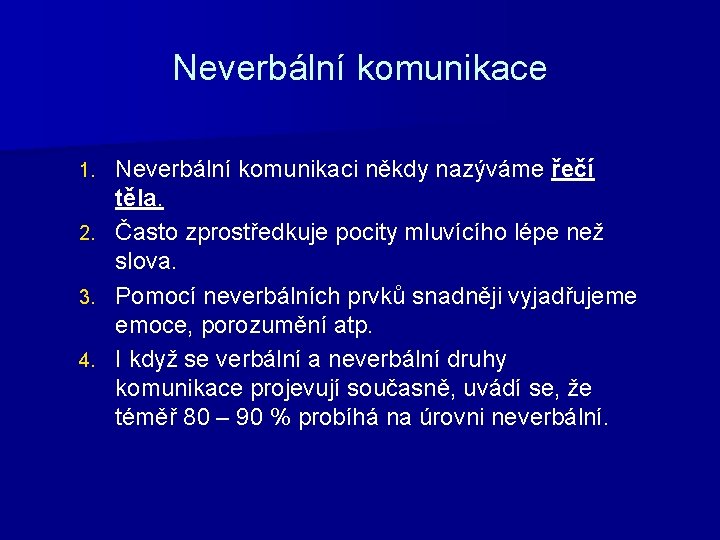 Neverbální komunikace

1. Neverbální komunikaci někdy nazýváme řečí těla.
2. Často zprostředkuje pocity mluvícího lépe než slova.
3. Pomocí neverbálních prvků snadněji vyjadřujeme emoce, porozumění atp.
4. I když se verbální a neverbální druhy komunikace projevují současně, uvádí se, že téměř 80 – 90 % probíhá na úrovni neverbální.